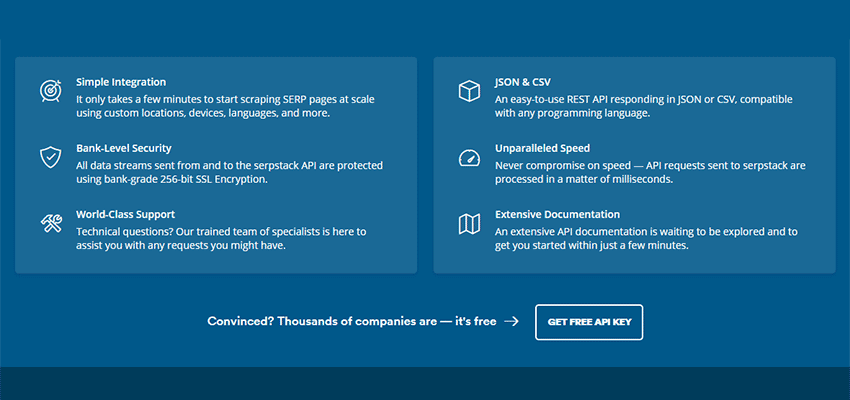 Simple Integration
It only takes a few minutes to start scraping SERP pages at scale using custom locations, devices, languages, and more.

Bank-Level Security
All data streams sent from and to the serpstack API are protected using bank-grade 256-bit SSL Encryption.

World-Class Support
Technical questions? Our trained team of specialists is here to assist you with any requests you might have.

JSON & CSV
An easy-to-use REST API responding in JSON or CSV, compatible with any programming language.

Unparalleled Speed
Never compromise on speed — API requests sent to serpstack are processed in a matter of milliseconds.

Extensive Documentation
An extensive API documentation is waiting to be explored and to get you started within just a few minutes.

Convinced? Thousands of companies are — it's free →

GET FREE API KEY